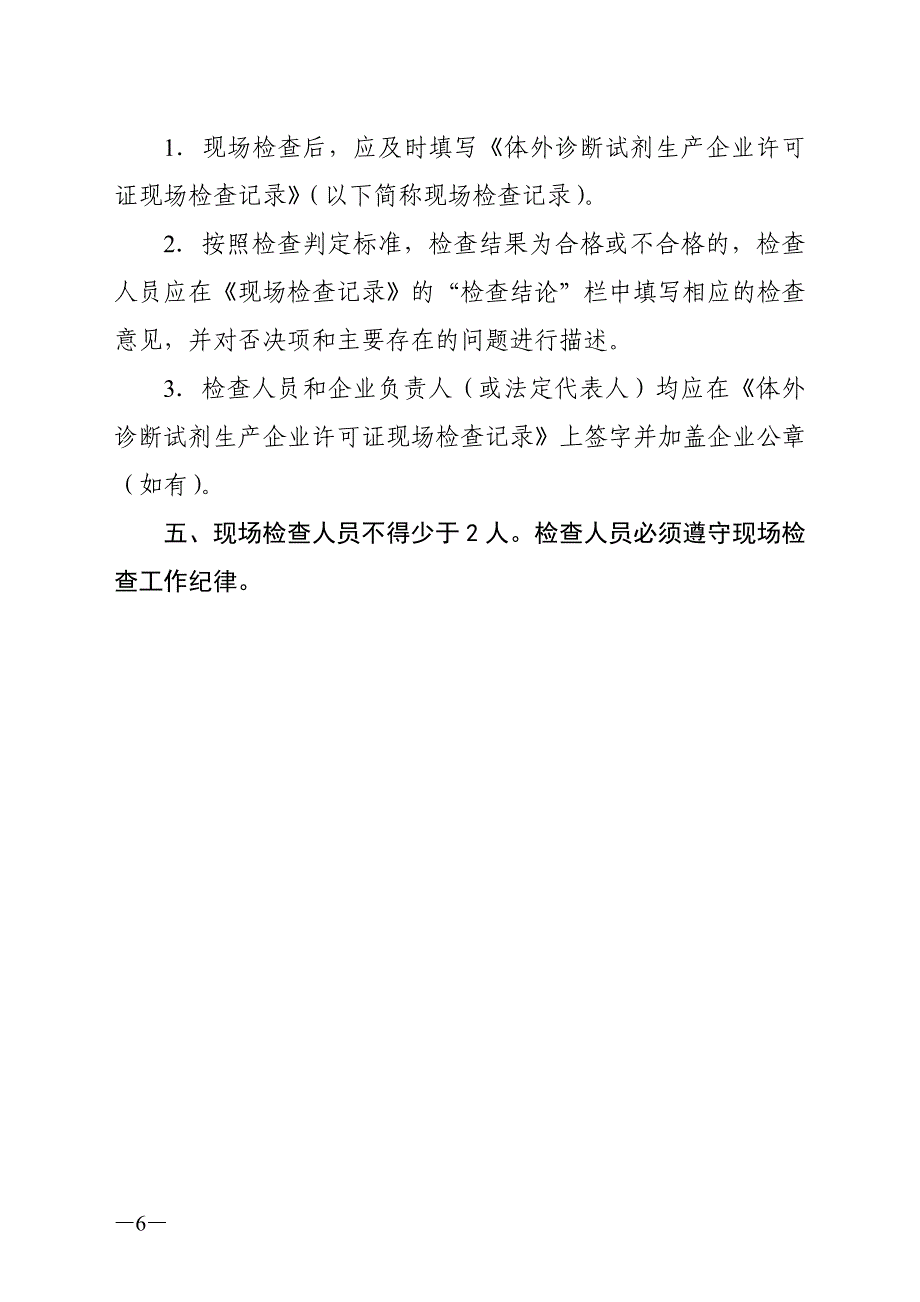 1. 现场检查后，应及时填写《体外诊断试剂生产企业许可证现场检查记录》(以下简称现场检查记录)。

2. 按照检查判定标准，检查结果为合格或不合格的，检查人员应在《现场检查记录》的“检查结论”栏中填写相应的检查意见，并对否决项和主要存在的问题进行描述。

3. 检查人员和企业负责人（或法定代表人）均应在《体外诊断试剂生产企业许可证现场检查记录》上签字并加盖企业公章（如有）。

五、现场检查人员不得少于 2 人。检查人员必须遵守现场检查工作纪律。

—6—